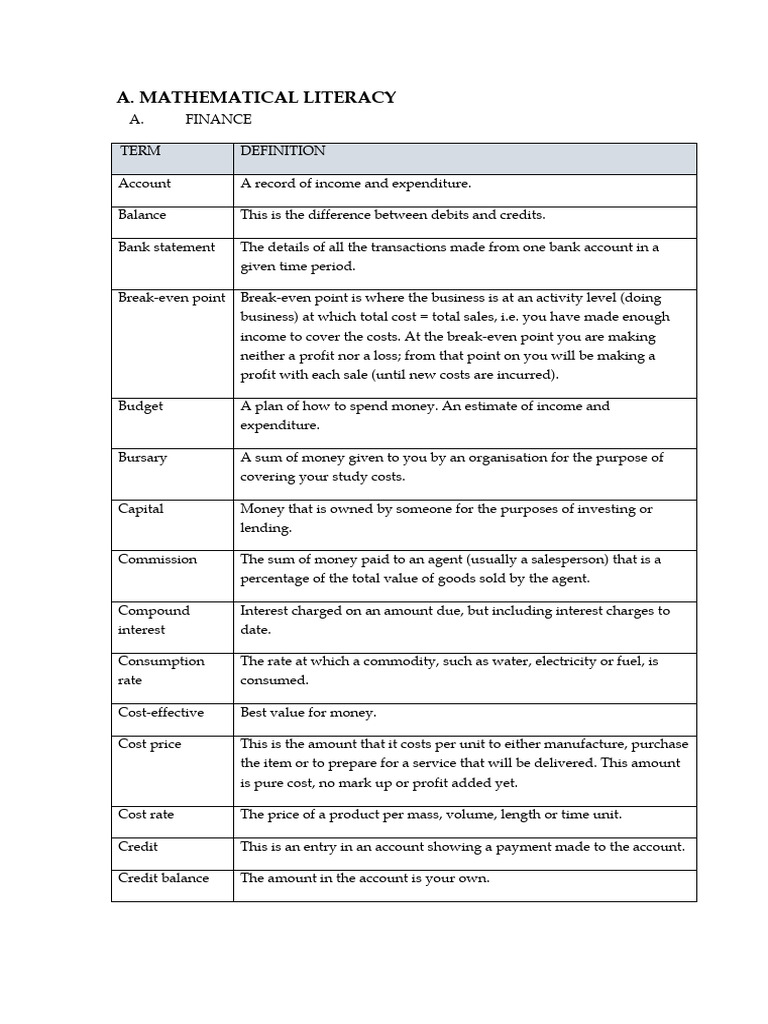 A. MATHEMATICAL LITERACY

A. FINANCE

| TERM | DEFINITION |
|---|---|
| Account | A record of income and expenditure. |
| Balance | This is the difference between debits and credits. |
| Bank statement | The details of all the transactions made from one bank account in a given time period. |
| Break-even point | Break-even point is where the business is at an activity level (doing business) at which total cost = total sales, i.e. you have made enough income to cover the costs. At the break-even point you are making neither a profit nor a loss; from that point on you will be making a profit with each sale (until new costs are incurred). |
| Budget | A plan of how to spend money. An estimate of income and expenditure. |
| Bursary | A sum of money given to you by an organisation for the purpose of covering your study costs. |
| Capital | Money that is owned by someone for the purposes of investing or lending. |
| Commission | The sum of money paid to an agent (usually a salesperson) that is a percentage of the total value of goods sold by the agent. |
| Compound interest | Interest charged on an amount due, but including interest charges to date. |
| Consumption rate | The rate at which a commodity, such as water, electricity or fuel, is consumed. |
| Cost-effective | Best value for money. |
| Cost price | This is the amount that it costs per unit to either manufacture, purchase the item or to prepare for a service that will be delivered. This amount is pure cost, no mark up or profit added yet. |
| Cost rate | The price of a product per mass, volume, length or time unit. |
| Credit | This is an entry in an account showing a payment made to the account. |
| Credit balance | The amount in the account is your own. |